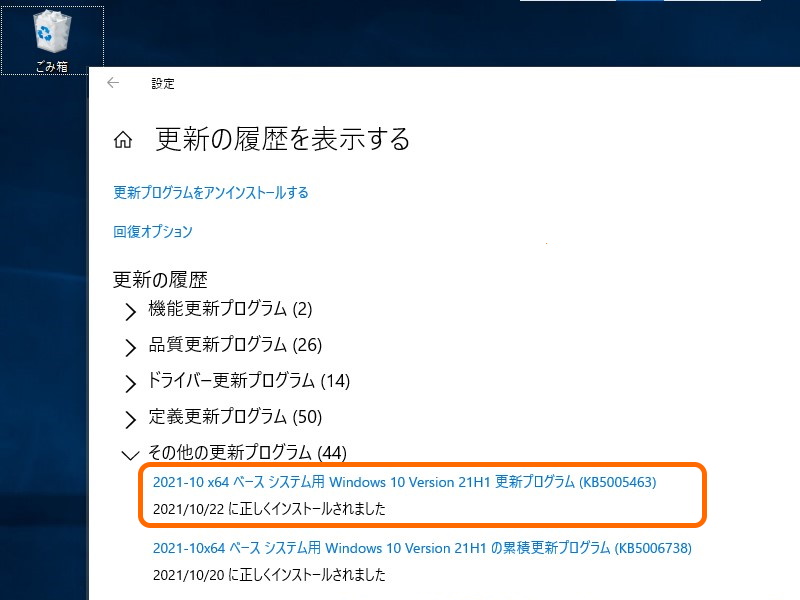 ごみ箱

設定

更新の履歴を表示する

更新プログラムをアンインストールする

回復オプション

更新の履歴

機能更新プログラム (2)

品質更新プログラム (26)

ドライバー更新プログラム (14)

定義更新プログラム (50)

その他の更新プログラム (44)

2021-10 x64 ベース システム用 Windows 10 Version 21H1 更新プログラム (KB5005463)
2021/10/22 に正しくインストールされました

2021-10x64 ベース システム用 Windows 10 Version 21H1 の累積更新プログラム (KB5006738)
2021/10/20 に正しくインストールされました